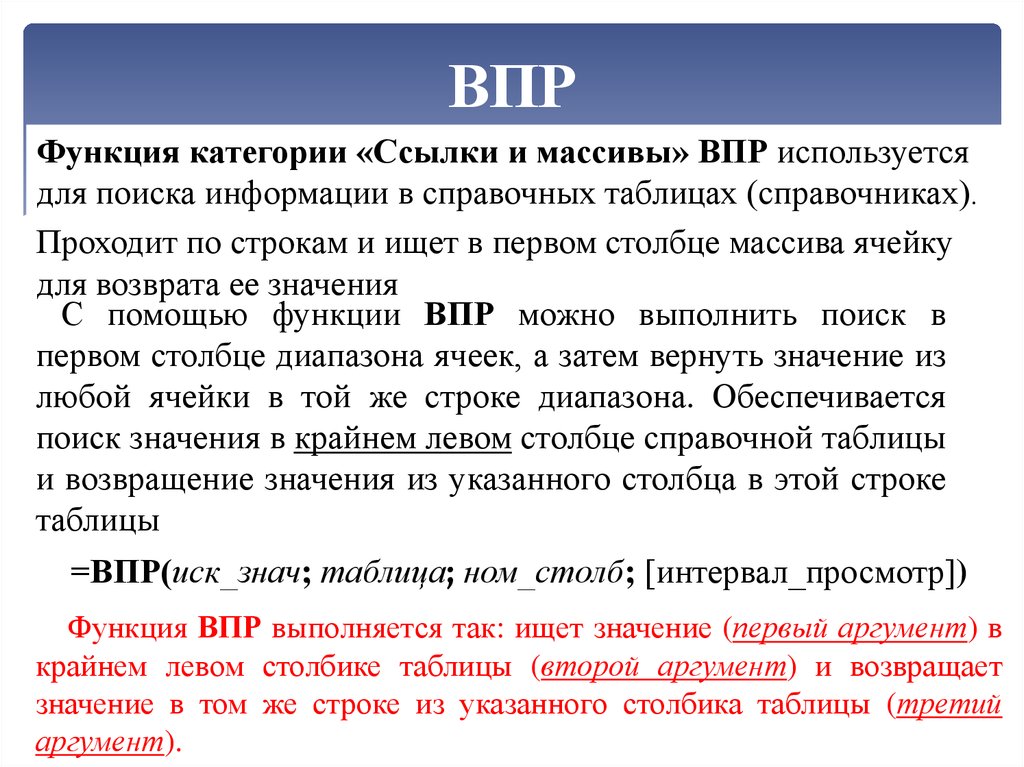 ВПР

Функция категории «Ссылки и массивы» ВПР используется для поиска информации в справочных таблицах (справочниках).

Проходит по строкам и ищет в первом столбце массива ячейку для возврата ее значения

С помощью функции ВПР можно выполнить поиск в первом столбце диапазона ячеек, а затем вернуть значение из любой ячейки в той же строке диапазона. Обеспечивается поиск значения в крайнем левом столбце справочной таблицы и возвращение значения из указанного столбца в этой строке таблицы

=ВПР(иск_знач; таблица; ном_столб; [интервал_просмотр])

Функция ВПР выполняется так: ищет значение (первый аргумент) в крайнем левом столбике таблицы (второй аргумент) и возвращает значение в том же строке из указанного столбика таблицы (третий аргумент).